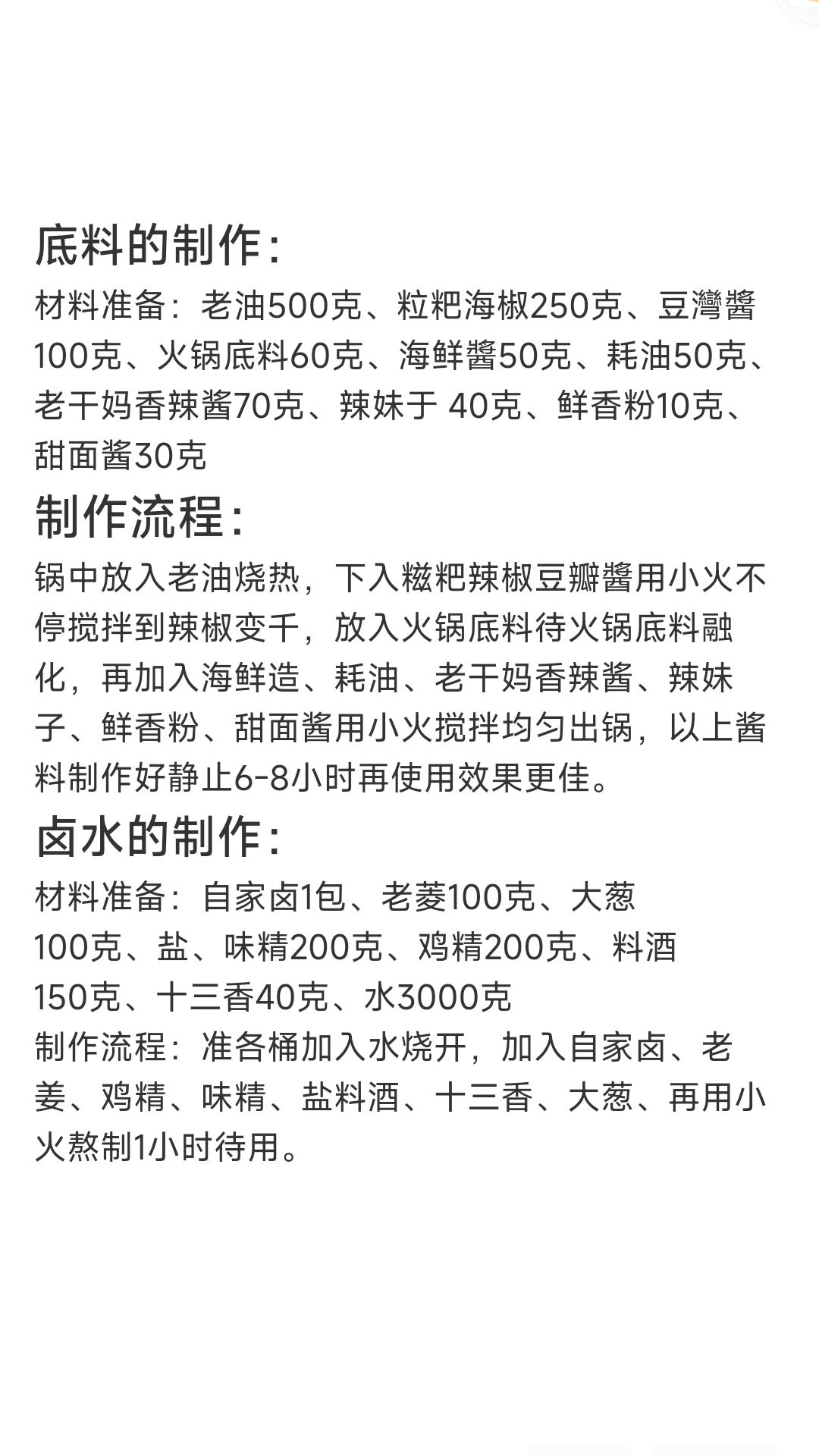 底料的制作：

材料准备：老油500克、粒粑海椒250克、豆灣醬100克、火锅底料60克、海鲜醬50克、耗油50克、老干妈香辣酱70克、辣妹于 40克、鲜香粉10克、甜面酱30克

制作流程：

锅中放入老油烧热，下入糍粑辣椒豆瓣醬用小火不停搅拌到辣椒变千，放入火锅底料待火锅底料融化，再加入海鲜造、耗油、老干妈香辣酱、辣妹子、鲜香粉、甜面酱用小火搅拌均匀出锅，以上酱料制作好静止6-8小时再使用效果更佳。

卤水的制作：

材料准备：自家卤1包、老菱100克、大葱100克、盐、味精200克、鸡精200克、料酒150克、十三香40克、水3000克

制作流程：准各桶加入水烧开，加入自家卤、老姜、鸡精、味精、盐料酒、十三香、大葱、再用小火熬制1小时待用。